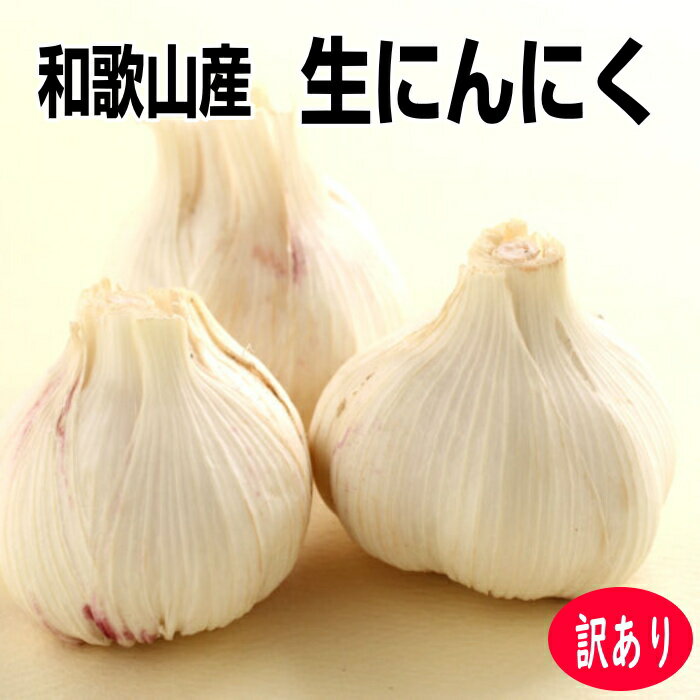 和歌山産　生にんにく

訳あり